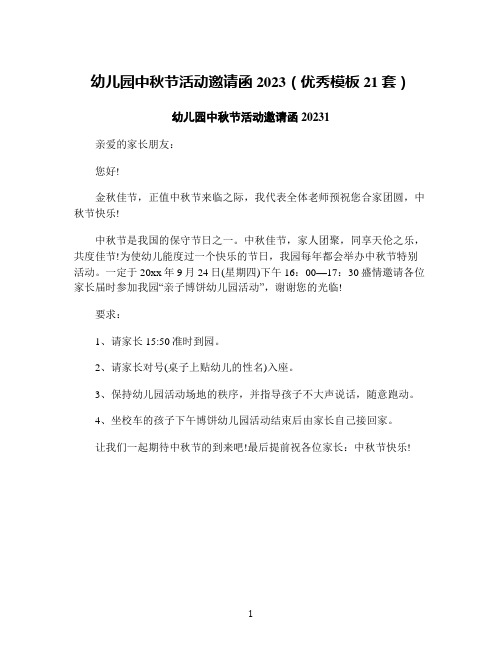 幼儿园中秋节活动邀请函 2023（优秀模板 21 套）

幼儿园中秋节活动邀请函 20231

亲爱的家长朋友：

您好!

金秋佳节，正值中秋节来临之际，我代表全体老师预祝您合家团圆，中秋节快乐!

中秋节是我国的保守节日之一。中秋佳节，家人团聚，同享天伦之乐，共度佳节!为使幼儿能度过一个快乐的节日，我园每年都会举办中秋节特别活动。一定于 20xx 年 9 月 24 日(星期四)下午 16：00—17：30 盛情邀请各位家长届时参加我园“亲子博饼幼儿园活动”，谢谢您的光临!

要求：

1、请家长 15:50 准时到园。

2、请家长对号(桌子上贴幼儿的性名)入座。

3、保持幼儿园活动场地的秩序，并指导孩子不大声说话，随意跑动。

4、坐校车的孩子下午博饼幼儿园活动结束后由家长自己接回家。

让我们一起期待中秋节的到来吧!最后提前祝各位家长：中秋节快乐!

1